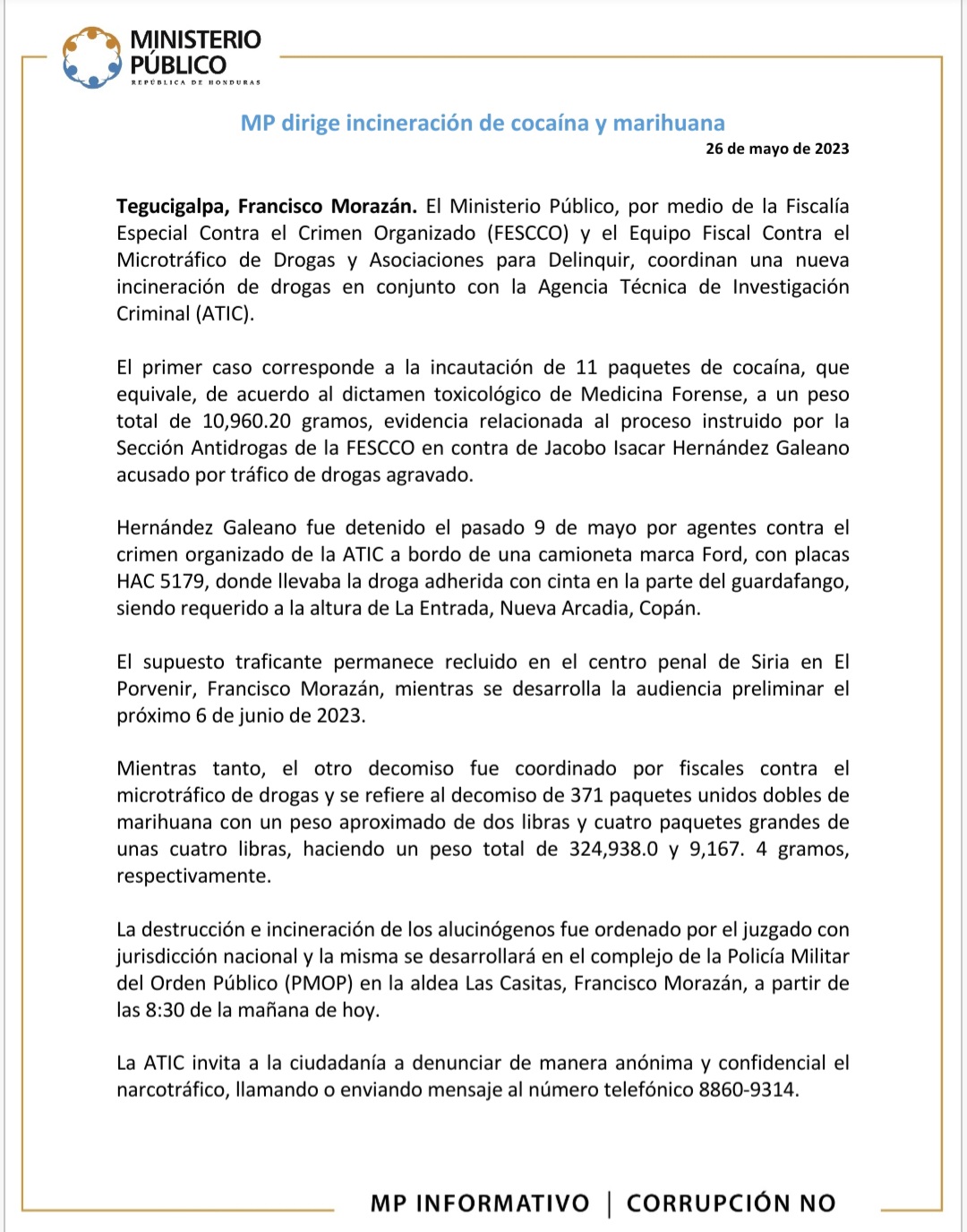 MINISTERIO PÚBLICO
REPÚBLICA DE HONDURAS

MP dirige incineración de cocaína y marihuana
26 de mayo de 2023

Tegucigalpa, Francisco Morazán. El Ministerio Público, por medio de la Fiscalía Especial Contra el Crimen Organizado (FESCCO) y el Equipo Fiscal Contra el Microtráfico de Drogas y Asociaciones para Delinquir, coordinan una nueva incineración de drogas en conjunto con la Agencia Técnica de Investigación Criminal (ATIC).

El primer caso corresponde a la incautación de 11 paquetes de cocaína, que equivale, de acuerdo al dictamen toxicológico de Medicina Forense, a un peso total de 10,960.20 gramos, evidencia relacionada al proceso instruido por la Sección Antidrogas de la FESCCO en contra de Jacobo Isacar Hernández Galeano acusado por tráfico de drogas agravado.

Hernández Galeano fue detenido el pasado 9 de mayo por agentes contra el crimen organizado de la ATIC a bordo de una camioneta marca Ford, con placas HAC 5179, donde llevaba la droga adherida con cinta en la parte del guardafango, siendo requerido a la altura de La Entrada, Nueva Arcadia, Copán.

El supuesto traficante permanece recluido en el centro penal de Siria en El Porvenir, Francisco Morazán, mientras se desarrolla la audiencia preliminar el próximo 6 de junio de 2023.

Mientras tanto, el otro decomiso fue coordinado por fiscales contra el microtráfico de drogas y se refiere al decomiso de 371 paquetes unidos dobles de marihuana con un peso aproximado de dos libras y cuatro paquetes grandes de unas cuatro libras, haciendo un peso total de 324,938.0 y 9,167. 4 gramos, respectivamente.

La destrucción e incineración de los alucinógenos fue ordenado por el juzgado con jurisdicción nacional y la misma se desarrollará en el complejo de la Policía Militar del Orden Público (PMOP) en la aldea Las Casitas, Francisco Morazán, a partir de las 8:30 de la mañana de hoy.

La ATIC invita a la ciudadanía a denunciar de manera anónima y confidencial el narcotráfico, llamando o enviando mensaje al número telefónico 8860-9314.

MP INFORMATIVO | CORRUPCIÓN NO